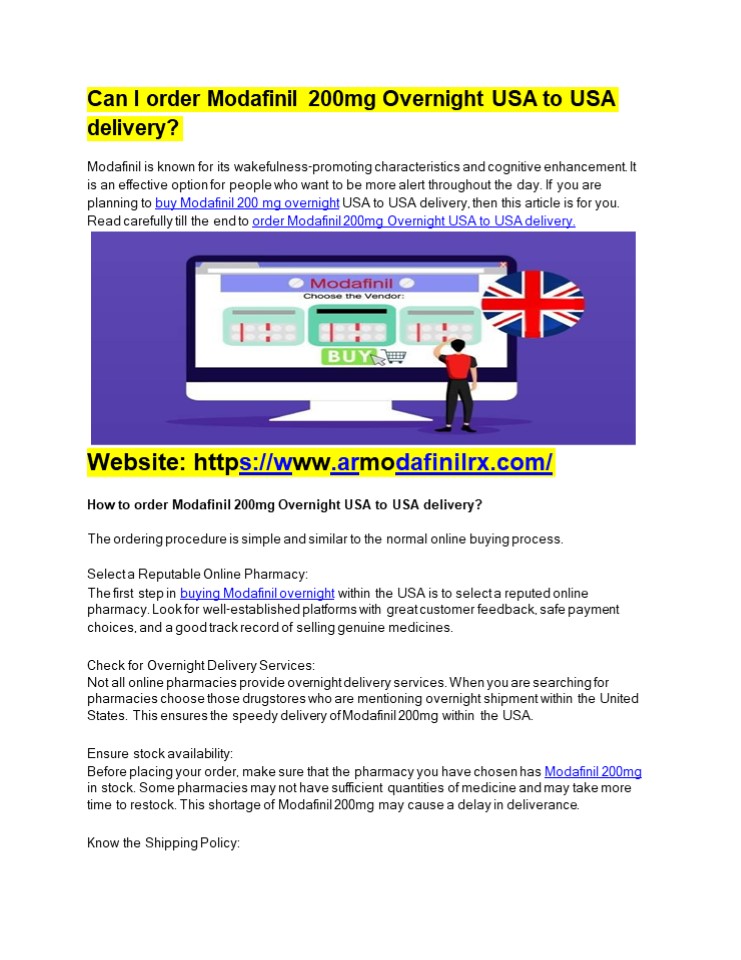 Can I order Modafinil 200mg Overnight USA to USA delivery?

Modafinil is known for its wakefulness-promoting characteristics and cognitive enhancement. It is an effective option for people who want to be more alert throughout the day. If you are planning to buy Modafinil 200 mg overnight USA to USA delivery, then this article is for you. Read carefully till the end to order Modafinil 200mg Overnight USA to USA delivery.

Modafinil
Choose the Vendor:
BUY

Website: https://www.armodafinilrx.com/

How to order Modafinil 200mg Overnight USA to USA delivery?

The ordering procedure is simple and similar to the normal online buying process.

Select a Reputable Online Pharmacy:
The first step in buying Modafinil overnight within the USA is to select a reputed online pharmacy. Look for well-established platforms with great customer feedback, safe payment choices, and a good track record of selling genuine medicines.

Check for Overnight Delivery Services:
Not all online pharmacies provide overnight delivery services. When you are searching for pharmacies choose those drugstores who are mentioning overnight shipment within the United States. This ensures the speedy delivery of Modafinil 200mg within the USA.

Ensure stock availability:
Before placing your order, make sure that the pharmacy you have chosen has Modafinil 200mg in stock. Some pharmacies may not have sufficient quantities of medicine and may take more time to restock. This shortage of Modafinil 200mg may cause a delay in deliverance.

Know the Shipping Policy: